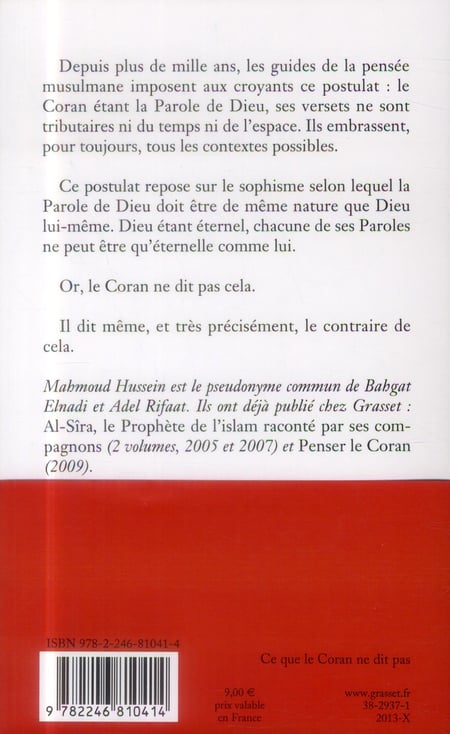 Depuis plus de mille ans, les guides de la pensée musulmane imposent aux croyants ce postulat : le Coran étant la Parole de Dieu, ses versets ne sont tributaires ni du temps ni de l'espace. Ils embrassent, pour toujours, tous les contextes possibles.

Ce postulat repose sur le sophisme selon lequel la Parole de Dieu doit être de même nature que Dieu lui-même. Dieu étant éternel, chacune de ses Paroles ne peut être qu'éternelle comme lui.

Or, le Coran ne dit pas cela.

Il dit même, et très précisément, le contraire de cela.

Mahmoud Hussein est le pseudonyme commun de Bahgat Elnadi et Adel Rifaat. Ils ont déjà publié chez Grasset : Al-Sîra, le Prophète de l'islam raconté par ses compagnons (2 volumes, 2005 et 2007) et Penser le Coran (2009).

ISBN 978-2-246-81041-4

9 782246 810414

Ce que le Coran ne dit pas

9,00 €
prix valable
en France

www.grasset.fr
38-2937-1
2013-X